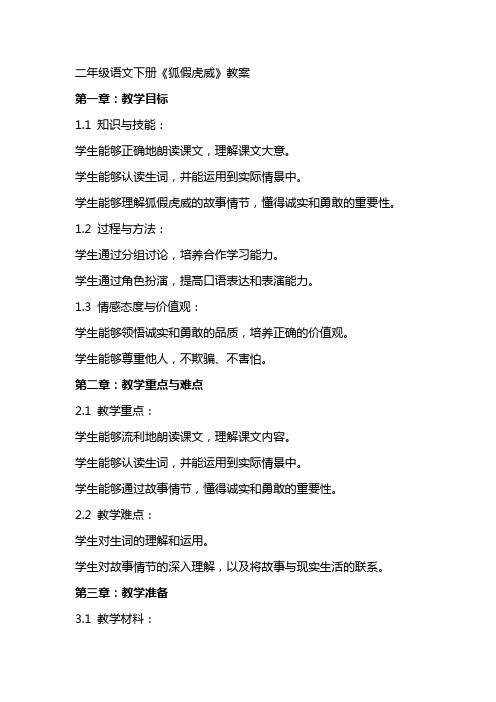 二年级语文下册《狐假虎威》教案

第一章：教学目标

1.1 知识与技能：

学生能够正确地朗读课文，理解课文大意。

学生能够认读生词，并能运用到实际情景中。

学生能够理解狐假虎威的故事情节，懂得诚实和勇敢的重要性。

1.2 过程与方法：

学生通过分组讨论，培养合作学习能力。

学生通过角色扮演，提高口语表达和表演能力。

1.3 情感态度与价值观：

学生能够领悟诚实和勇敢的品质，培养正确的价值观。

学生能够尊重他人，不欺骗、不害怕。

第二章：教学重点与难点

2.1 教学重点：

学生能够流利地朗读课文，理解课文内容。

学生能够认读生词，并能运用到实际情景中。

学生能够通过故事情节，懂得诚实和勇敢的重要性。

2.2 教学难点：

学生对生词的理解和运用。

学生对故事情节的深入理解，以及将故事与现实生活的联系。

第三章：教学准备

3.1 教学材料：